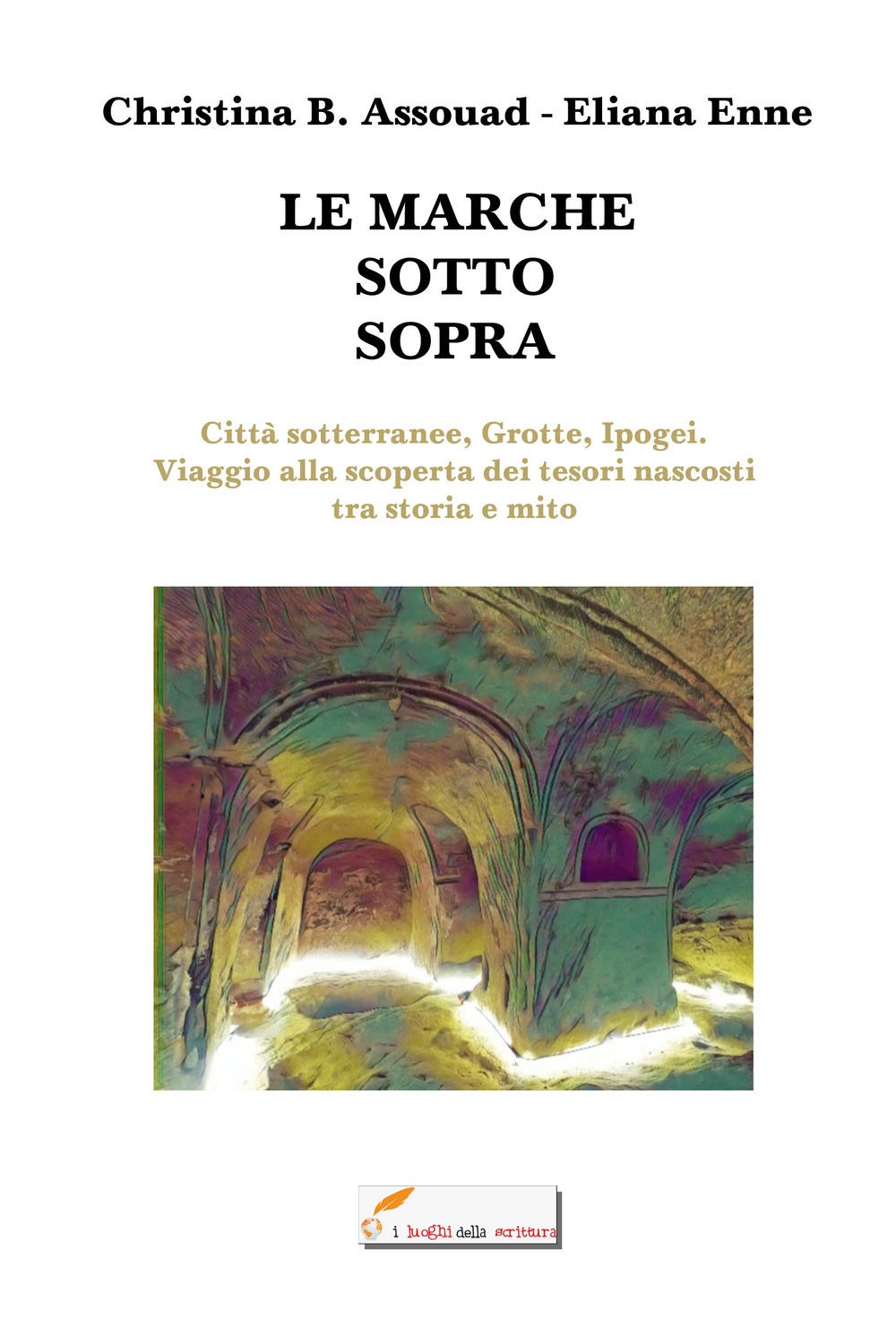 Christina B. Assouad - Eliana Enne

LE MARCHE
SOTTO
SOPRA

Città sotterranee, Grotte, Ipogei.
Viaggio alla scoperta dei tesori nascosti
tra storia e mito

i luoghi della scrittura